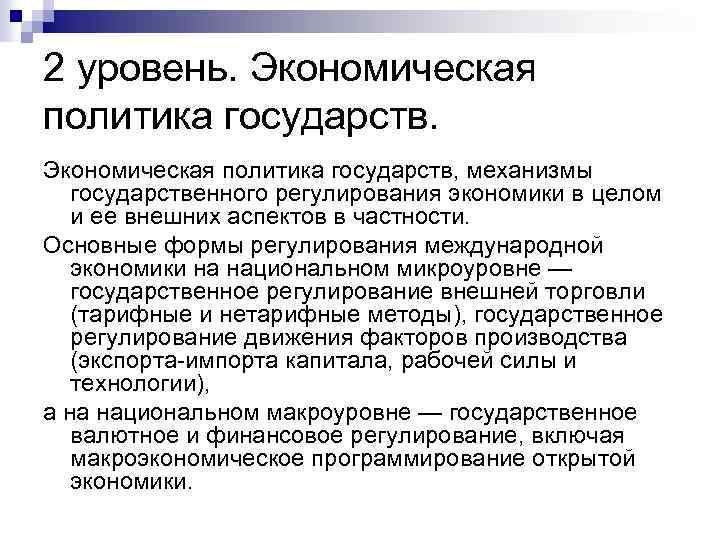 2 уровень. Экономическая политика государств.

Экономическая политика государств, механизмы государственного регулирования экономики в целом и ее внешних аспектов в частности.

Основные формы регулирования международной экономики на национальном микроуровне — государственное регулирование внешней торговли (тарифные и нетарифные методы), государственное регулирование движения факторов производства (экспорта-импорта капитала, рабочей силы и технологии),

а на национальном макроуровне — государственное валютное и финансовое регулирование, включая макроэкономическое программирование открытой экономики.